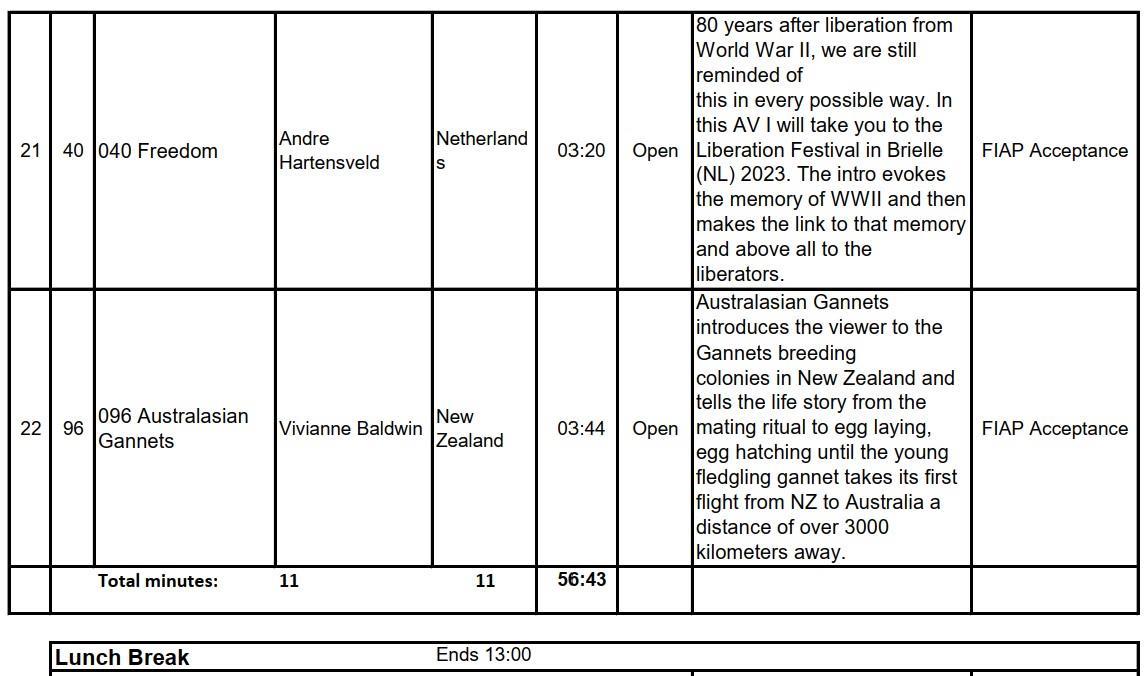 | 21 | 40 | 040 Freedom | Andre Hartensveld | Netherlands | 03:20 | Open | 80 years after liberation from World War II, we are still reminded of this in every possible way. In this AV I will take you to the Liberation Festival in Brielle (NL) 2023. The intro evokes the memory of WWII and then makes the link to that memory and above all to the liberators. | FIAP Acceptance |
|---|---|---|---|---|---|---|---|---|
| 22 | 96 | 096 Australasian Gannets | Vivianne Baldwin | New Zealand | 03:44 | Open | Australasian Gannets introduces the viewer to the Gannets breeding colonies in New Zealand and tells the life story from the mating ritual to egg laying, egg hatching until the young fledgling gannet takes its first flight from NZ to Australia a distance of over 3000 kilometers away. | FIAP Acceptance |
| | | Total minutes: | 11 | 11 | 56:43 | | | |

Lunch Break Ends 13:00